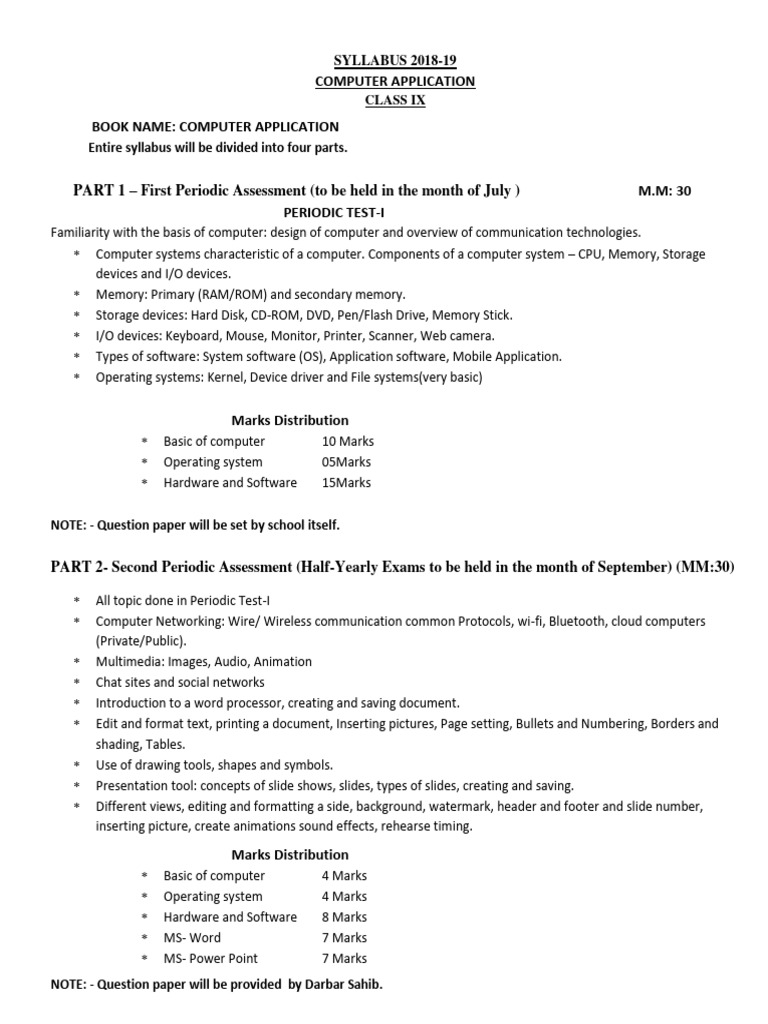 SYLLABUS 2018-19
COMPUTER APPLICATION
CLASS IX

BOOK NAME: COMPUTER APPLICATION
Entire syllabus will be divided into four parts.

PART 1 – First Periodic Assessment (to be held in the month of July ) M.M: 30

PERIODIC TEST-I

Familiarity with the basis of computer: design of computer and overview of communication technologies.

* Computer systems characteristic of a computer. Components of a computer system – CPU, Memory, Storage devices and I/O devices.
* Memory: Primary (RAM/ROM) and secondary memory.
* Storage devices: Hard Disk, CD-ROM, DVD, Pen/Flash Drive, Memory Stick.
* I/O devices: Keyboard, Mouse, Monitor, Printer, Scanner, Web camera.
* Types of software: System software (OS), Application software, Mobile Application.
* Operating systems: Kernel, Device driver and File systems(very basic)

Marks Distribution

* Basic of computer 10 Marks
* Operating system 05Marks
* Hardware and Software 15Marks

NOTE: - Question paper will be set by school itself.

PART 2- Second Periodic Assessment (Half-Yearly Exams to be held in the month of September) (MM:30)

* All topic done in Periodic Test-I
* Computer Networking: Wire/ Wireless communication common Protocols, wi-fi, Bluetooth, cloud computers (Private/Public).
* Multimedia: Images, Audio, Animation
* Chat sites and social networks
* Introduction to a word processor, creating and saving document.
* Edit and format text, printing a document, Inserting pictures, Page setting, Bullets and Numbering, Borders and shading, Tables.
* Use of drawing tools, shapes and symbols.
* Presentation tool: concepts of slide shows, slides, types of slides, creating and saving.
* Different views, editing and formatting a side, background, watermark, header and footer and slide number, inserting picture, create animations sound effects, rehearse timing.

Marks Distribution

* Basic of computer 4 Marks
* Operating system 4 Marks
* Hardware and Software 8 Marks
* MS- Word 7 Marks
* MS- Power Point 7 Marks

NOTE: - Question paper will be provided by Darbar Sahib.